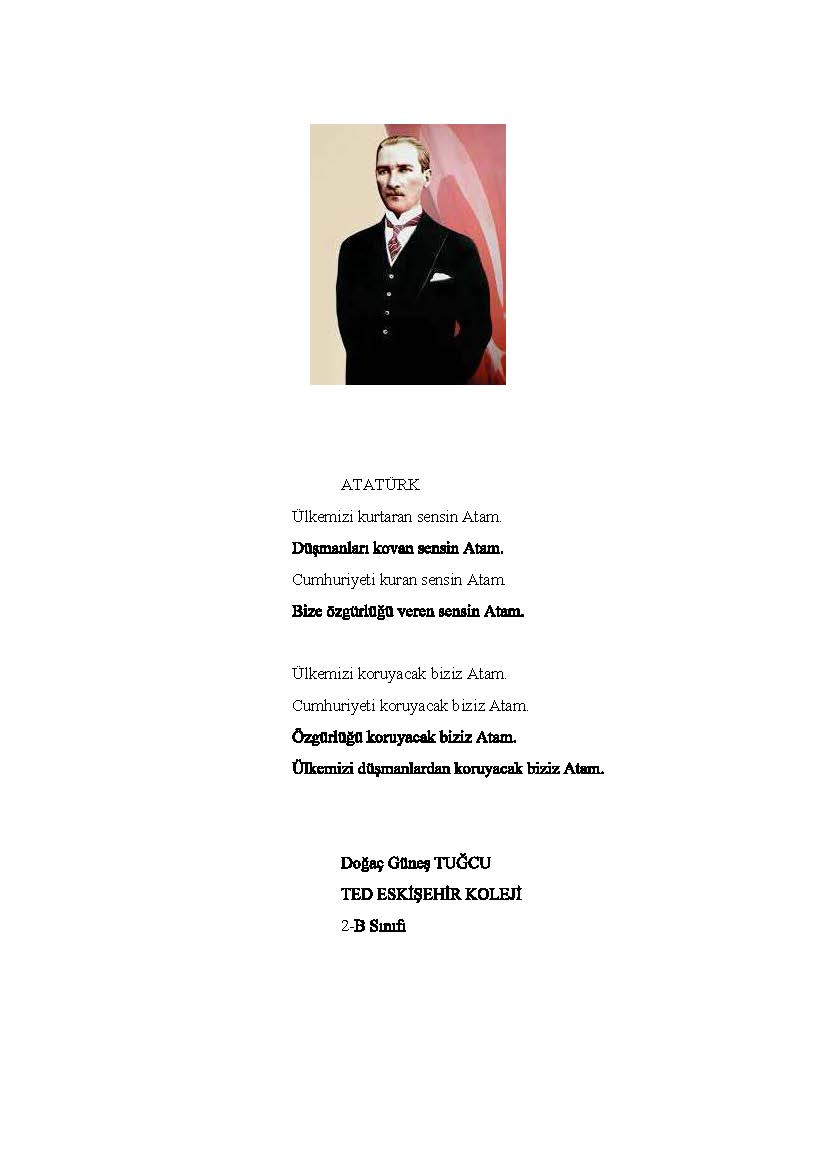 ATATÜRK

Ülkemizi kurtaran sensin Atam.
Düşmanları kovan sensin Atam.
Cumhuriyeti kuran sensin Atam.
Bize özgürlüğü veren sensin Atam.

Ülkemizi koruyacak biziz Atam.
Cumhuriyeti koruyacak biziz Atam.
Özgürlüğü koruyacak biziz Atam.
Ülkemizi düşmanlardan koruyacak biziz Atam.

Doğaç Güneş TUĞCU
TED ESKİŞEHİR KOLEJİ
2-B Sınıfı